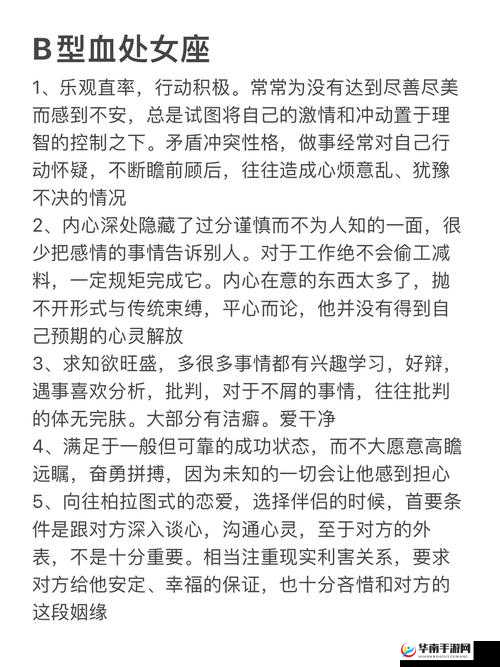 B型血处女座

1、乐观直率，行动积极。常常为没有达到尽善尽美而感到不安，总是试图将自己的激情和冲动置于理智的控制之下。矛盾冲突性格，做事经常对自己行动怀疑，不断瞻前顾后，往往造成心烦意乱、犹豫不决的情况
2、内心深处隐藏了过分谨慎而不为人知的一面，很少把感情的事情告诉别人。对于工作绝不会偷工减料，一定规矩完成它。内心在意的东西太多了，抛不开形式与传统束缚，平心而论，他并没有得到自己预期的心灵解放
3、求知欲旺盛，多很多事情都有兴趣学习，好辩，遇事喜欢分析，批判，对于不屑的事情，往往批判的体无完肤。大部分有洁癖。爱干净
4、满足于一般但可靠的成功状态，而不大愿意高瞻远瞩，奋勇拼搏，因为未知的一切会让他感到担心
5、向往柏拉图式的恋爱，选择伴侣的时候，首要条件是跟对方深入谈心，沟通心灵，至于对方的外表，不是十分重要。相当注重现实利害关系，要求对方给他安定、幸福的保证，也十分吝惜和对方的这段姻缘

华南手游网